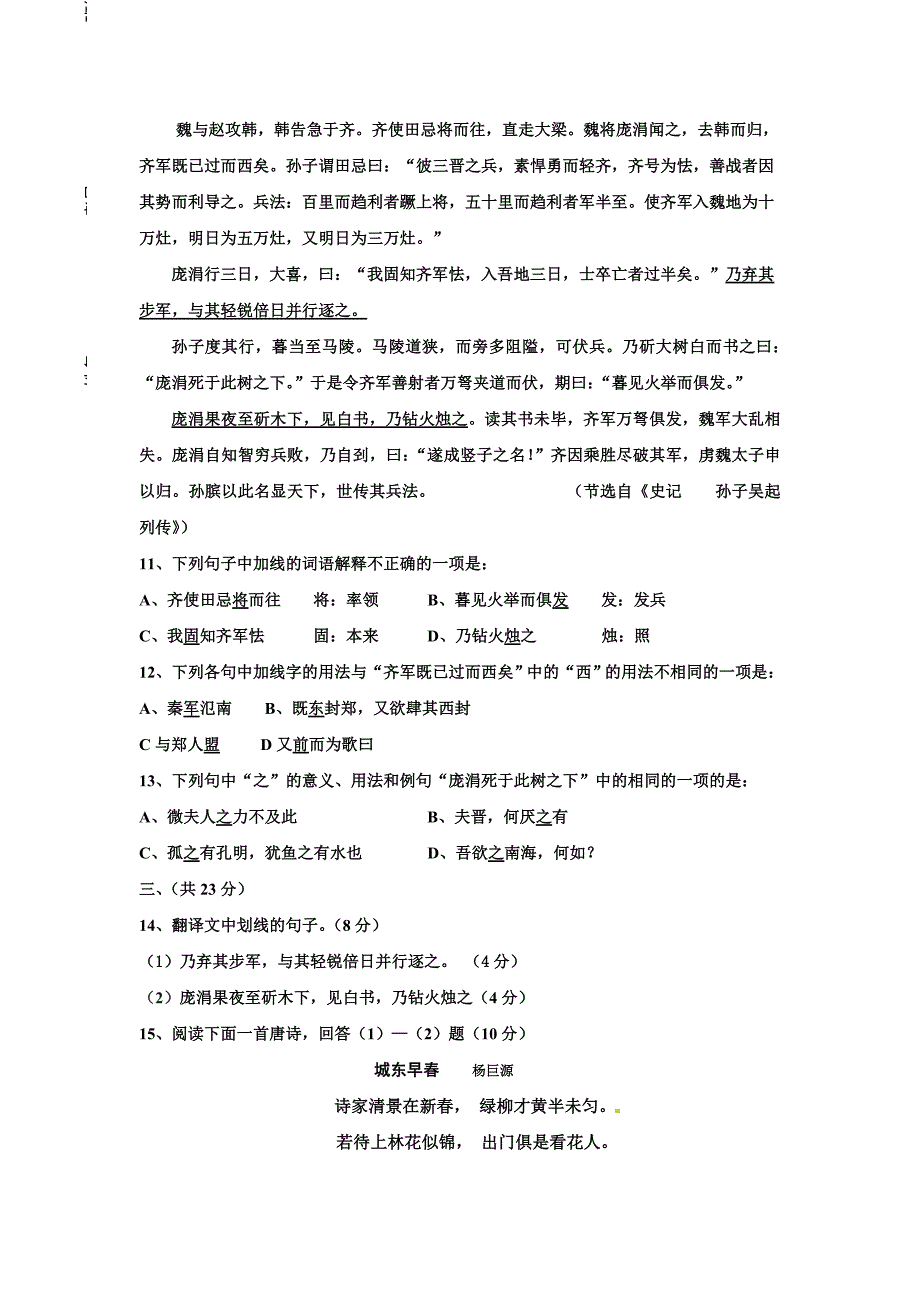 魏与赵攻韩，韩告急于齐。齐使田忌将而往，直走大梁。魏将庞涓闻之，去韩而归，齐军既已过而西矣。孙子谓田忌曰：“彼三晋之兵，素悍勇而轻齐，齐号为怯，善战者因其势而利导之。兵法：百里而趋利者蹶上将，五十里而趋利者军半至。使齐军入魏地为十万灶，明日为五万灶，又明日为三万灶。”

庞涓行三日，大喜，曰：“我固知齐军怯，入吾地三日，士卒亡者过半矣。”乃弃其步军，与其轻锐倍日并行逐之。

孙子度其行，暮当至马陵。马陵道狭，而旁多阻隘，可伏兵。乃斫大树白而书之曰：“庞涓死于此树之下。”于是令齐军善射者万弩夹道而伏，期曰：“暮见火举而俱发。”

庞涓果夜至斫木下，见白书，乃钻火烛之。读其书未毕，齐军万弩俱发，魏军大乱相失。庞涓自知智穷兵败，乃自刭，曰：“遂成竖子之名！”齐因乘胜尽破其军，虏魏太子申以归。孙膑以此名显天下，世传其兵法。　　（节选自《史记　孙子吴起列传》）

11、下列句子中加线的词语解释不正确的一项是：

A、齐使田忌将而往　将：率领　　B、暮见火举而俱发　发：发兵

C、我固知齐军怯　固：本来　　D、乃钻火烛之　烛：照

12、下列各句中加线字的用法与“齐军既已过而西矣”中的“西”的用法不相同的一项是：

A、秦军氾南　　B、既东封郑，又欲肆其西封

C 与郑人盟　　D 又前而为歌曰

13、下列句中“之”的意义、用法和例句“庞涓死于此树之下”中的相同的一项是：

A、微夫人之力不及此　　　　B、夫晋，何厌之有

C、孤之有孔明，犹鱼之有水也　　D、吾欲之南海，何如？

三、（共 23 分）

14、翻译文中划线的句子。（8 分）

（1）乃弃其步军，与其轻锐倍日并行逐之。　（4 分）

（2）庞涓果夜至斫木下，见白书，乃钻火烛之（4 分）

15、阅读下面一首唐诗，回答（1）—（2）题（10 分）

城东早春　杨巨源

诗家清景在新春，　绿柳才黄半未匀。

若待上林花似锦，　出门俱是看花人。